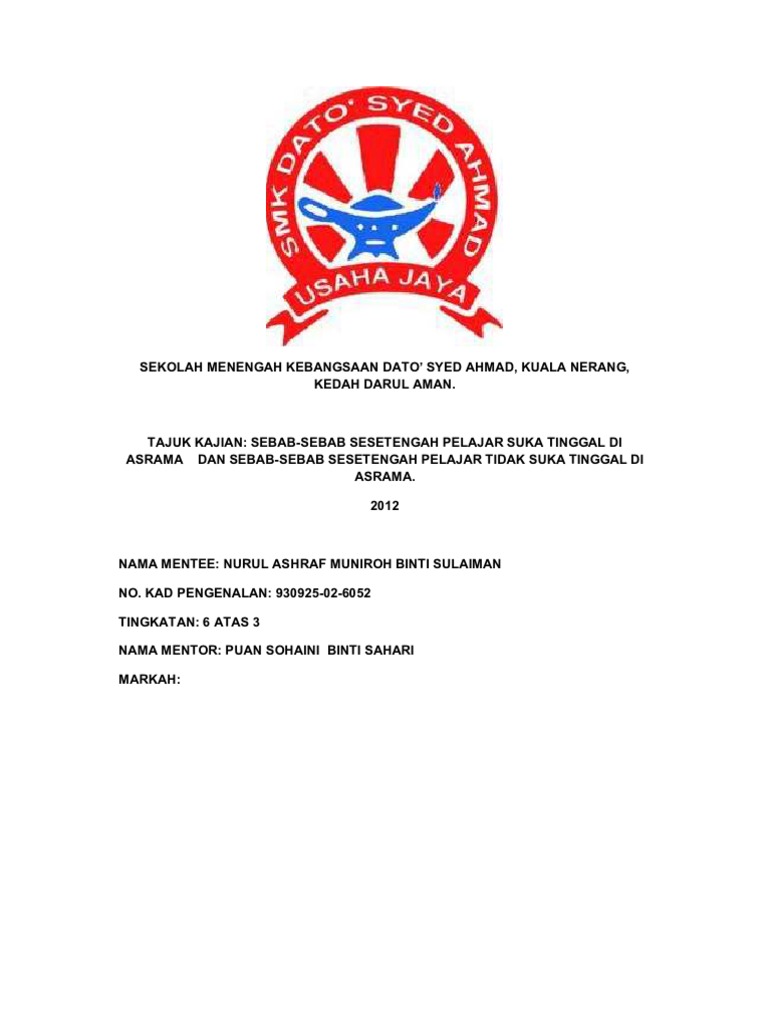 SMK DATO' SYED AHMAD
USAHA JAYA

SEKOLAH MENENGAH KEBANGSAAN DATO' SYED AHMAD, KUALA NERANG, KEDAH DARUL AMAN.

TAJUK KAJIAN: SEBAB-SEBAB SESETENGAH PELAJAR SUKA TINGGAL DI ASRAMA DAN SEBAB-SEBAB SESETENGAH PELAJAR TIDAK SUKA TINGGAL DI ASRAMA.

2012

NAMA MENTEE: NURUL ASHRAF MUNIROH BINTI SULAIMAN

NO. KAD PENGENALAN: 930925-02-6052

TINGKATAN: 6 ATAS 3

NAMA MENTOR: PUAN SOHAINI BINTI SAHARI

MARKAH: